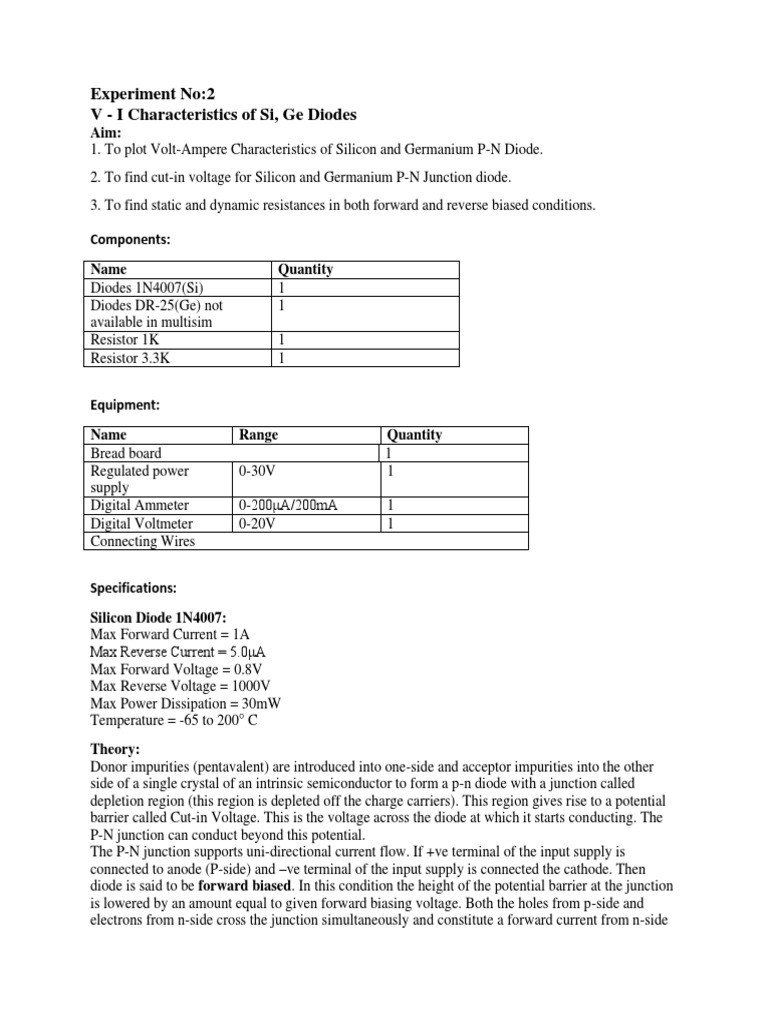 Experiment No:2
V - I Characteristics of Si, Ge Diodes
Aim:
1. To plot Volt-Ampere Characteristics of Silicon and Germanium P-N Diode.

2. To find cut-in voltage for Silicon and Germanium P-N Junction diode.

3. To find static and dynamic resistances in both forward and reverse biased conditions.

Components:

| Name | Quantity |
|---|---|
| Diodes 1N4007(Si) | 1 |
| Diodes DR-25(Ge) not available in multisim | 1 |
| Resistor 1K | 1 |
| Resistor 3.3K | 1 |

Equipment:

| Name | Range | Quantity |
|---|---|---|
| Bread board | | 1 |
| Regulated power supply | 0-30V | 1 |
| Digital Ammeter | 0-200μA/200mA | 1 |
| Digital Voltmeter | 0-20V | 1 |
| Connecting Wires | | |

Specifications:

Silicon Diode 1N4007:
Max Forward Current = 1A
Max Reverse Current = 5.0μA
Max Forward Voltage = 0.8V
Max Reverse Voltage = 1000V
Max Power Dissipation = 30mW
Temperature = -65 to 200° C

Theory:
Donor impurities (pentavalent) are introduced into one-side and acceptor impurities into the other side of a single crystal of an intrinsic semiconductor to form a p-n diode with a junction called depletion region (this region is depleted off the charge carriers). This region gives rise to a potential barrier called Cut-in Voltage. This is the voltage across the diode at which it starts conducting. The P-N junction can conduct beyond this potential.
The P-N junction supports uni-directional current flow. If +ve terminal of the input supply is connected to anode (P-side) and –ve terminal of the input supply is connected the cathode. Then diode is said to be forward biased. In this condition the height of the potential barrier at the junction is lowered by an amount equal to given forward biasing voltage. Both the holes from p-side and electrons from n-side cross the junction simultaneously and constitute a forward current from n-side